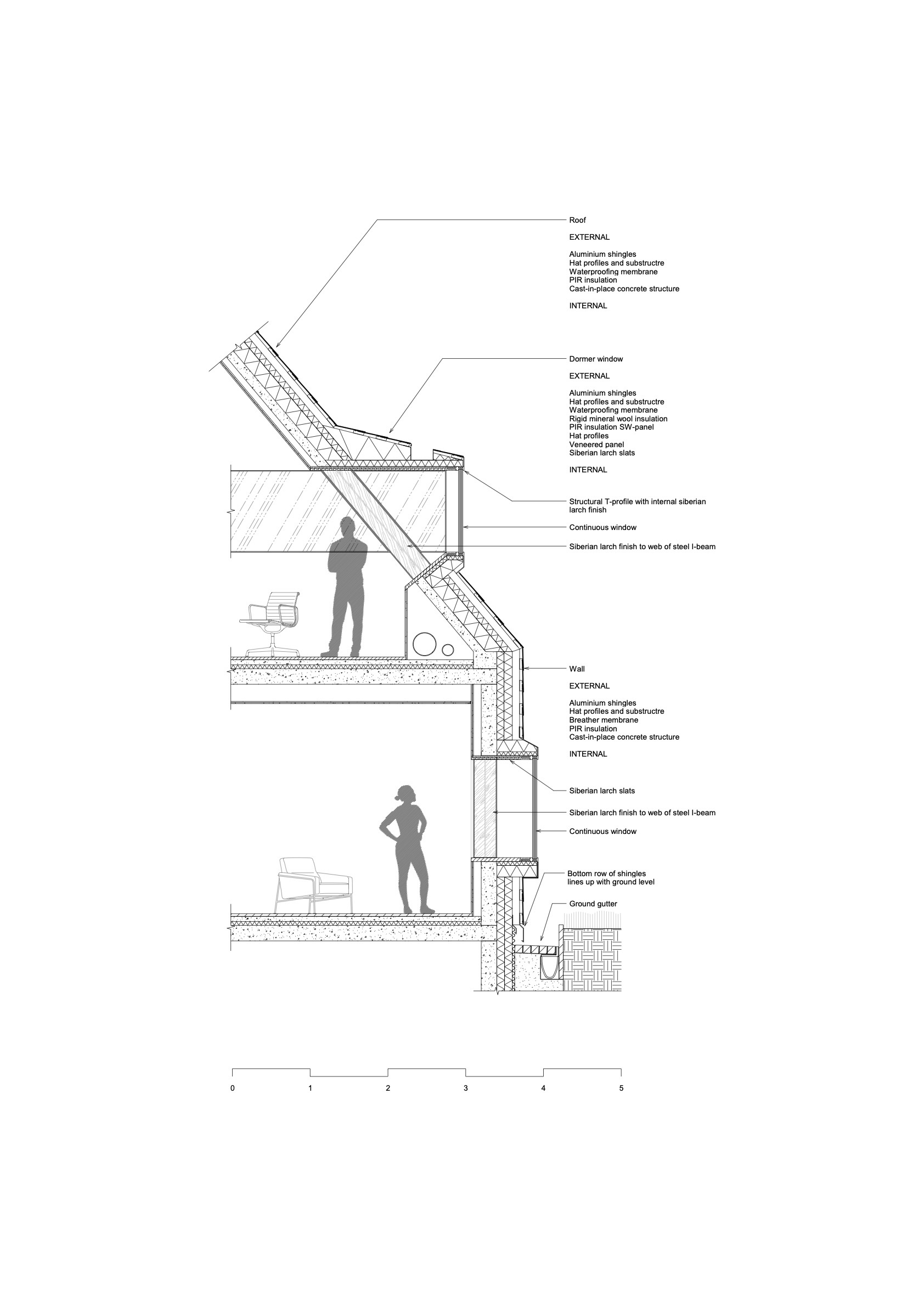 Roof

EXTERNAL

Aluminium shingles
Hat profiles and substructre
Waterproofing membrane
PIR insulation
Cast-in-place concrete structure

INTERNAL

Dormer window

EXTERNAL

Aluminium shingles
Hat profiles and substructre
Waterproofing membrane
Rigid mineral wool insulation
PIR insulation SW-panel
Hat profiles
Veneered panel
Siberian larch slats

INTERNAL

Structural T-profile with internal siberian larch finish

Continuous window

Siberian larch finish to web of steel I-beam

Wall

EXTERNAL

Aluminium shingles
Hat profiles and substructre
Breather membrane
PIR insulation
Cast-in-place concrete structure

INTERNAL

Siberian larch slats

Siberian larch finish to web of steel I-beam

Continuous window

Bottom row of shingles lines up with ground level

Ground gutter

0 1 2 3 4 5